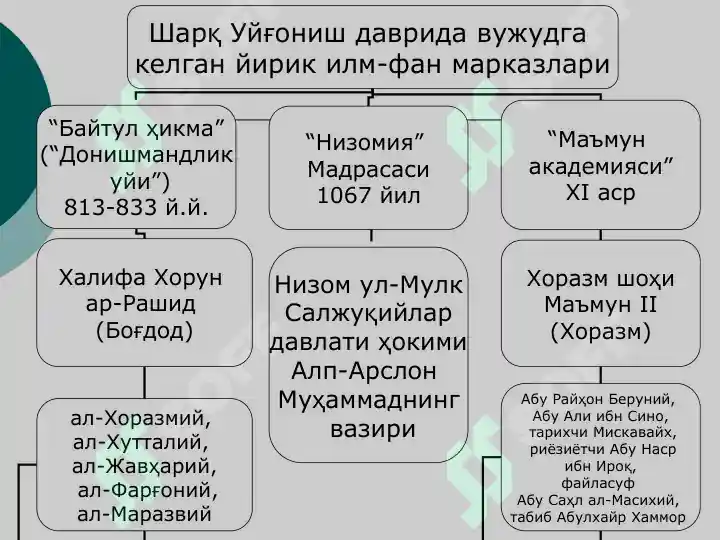 Шарқ Уйғониш даврида вужудга келган йирик илм-фан марказлари

“Байтул ҳикма” (“Донишмандлик уйи”) 813-833 й.й.

Халифа Хорун ар-Рашид (Боғдод)

ал-Хоразмий, ал-Хутталий, ал-Жавҳарий, ал-Фарғоний, ал-Маразвий

“Низомия” Мадрасаси 1067 йил

Низом ул-Мулк Салжуқийлар давлати ҳокими Алп-Арслон Муҳаммаднинг вазири

“Маъмун академияси” XI аср

Хоразм шоҳи Маъмун II (Хоразм)

Абу Райҳон Беруний, Абу Али ибн Сино, тарихчи Мискавайх, риёзиётчи Абу Наср ибн Ироқ, файласуф Абу Саҳл ал-Масихий, табиб Абулхайр Хаммор